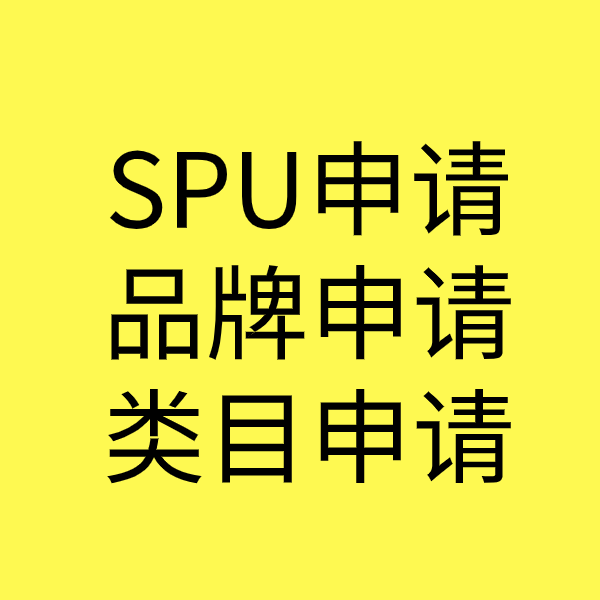 SPU申请
品牌申请
类目申请